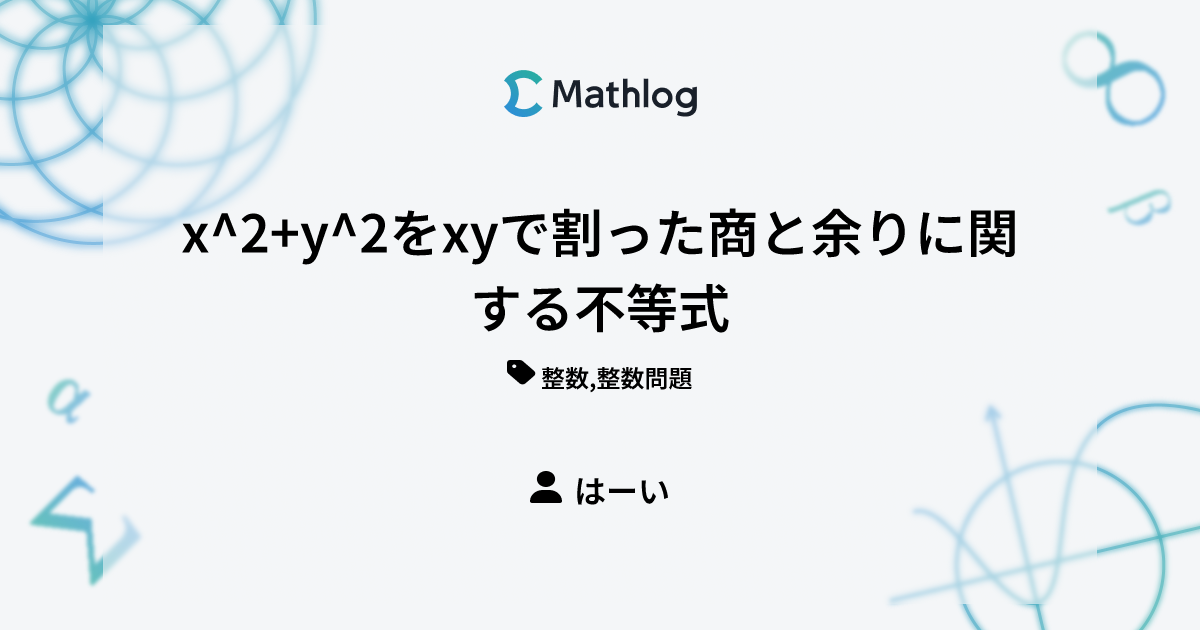 Mathlog

x^2+y^2をxyで割った商と余りに関する不等式

整数,整数問題

はーい